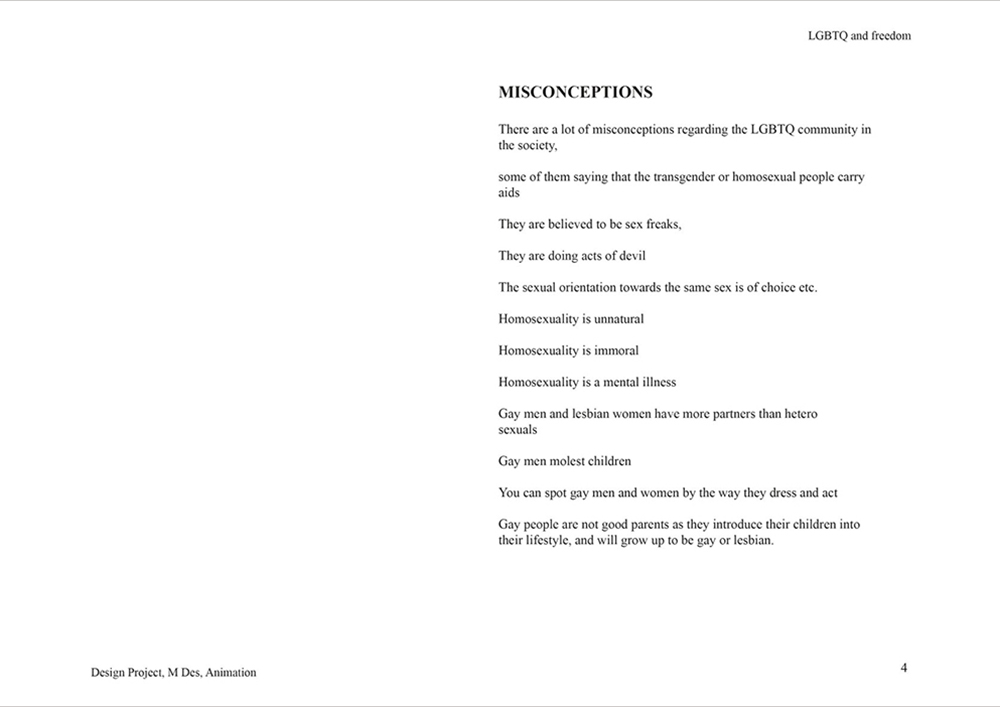 LGBTQ and freedom

MISCONCEPTIONS

There are a lot of misconceptions regarding the LGBTQ community in the society,

some of them saying that the transgender or homosexual people carry aids

They are believed to be sex freaks,

They are doing acts of devil

The sexual orientation towards the same sex is of choice etc.

Homosexuality is unnatural

Homosexuality is immoral

Homosexuality is a mental illness

Gay men and lesbian women have more partners than hetero sexuals

Gay men molest children

You can spot gay men and women by the way they dress and act

Gay people are not good parents as they introduce their children into their lifestyle, and will grow up to be gay or lesbian.

Design Project, M Des, Animation

4